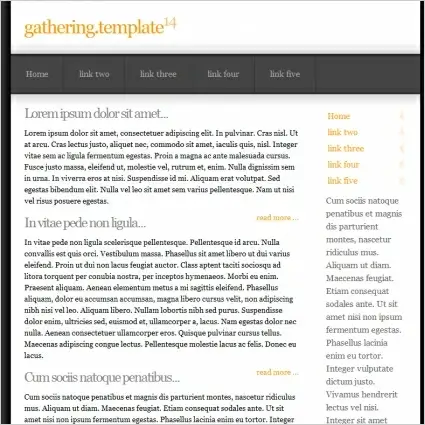 gathering.template$^{14}$

Home link two link three link four link five

Lorem ipsum dolor sit amet...

Lorem ipsum dolor sit amet, consectetuer adipiscing elit. In pulvinar. Cras nisl. Ut at arcu. Cras lectus justo, aliquet nec, commodo sit amet, iaculis quis, nisl. Integer vitae sem ac ligula fermentum egestas. Proin a magna ac ante malesuada cursus. Fusce justo massa, eleifend ut, molestie vel, rutrum et, enim. Nulla dignissim sem in urna. In viverra eros at nisi. Suspendisse id mi. Aliquam erat volutpat. Sed egestas bibendum elit. Nulla vel leo sit amet sem varius pellentesque. Nam ut nisi vel risus posuere egestas.

read more ...

In vitae pede non ligula...

In vitae pede non ligula scelerisque pellentesque. Pellentesque id arcu. Nulla convallis est quis orci. Vestibulum massa. Phasellus sit amet libero ut dui varius eleifend. Proin ut dui non lacus feugiat auctor. Class aptent taciti sociosqu ad litora torquent per conubia nostra, per inceptos hymenaeos. Morbi eu enim. Praesent aliquam. Aenean elementum metus a mi sagittis eleifend. Phasellus aliquam, dolor eu accumsan accumsan, magna libero cursus velit, non adipiscing nibh nisi vel leo. Aliquam libero. Nullam lobortis nibh sed purus. Suspendisse dolor enim, ultricies sed, euismod et, ullamcorper a, lacus. Nam egestas dolor nec nulla. Aenean consectetuer ullamcorper eros. Quisque pulvinar cursus tellus. Maecenas adipiscing congue lectus. Pellentesque molestie lacus ac felis. Donec eu lacus.

read more ...

Cum sociis natoque penatibus...

Cum sociis natoque penatibus et magnis dis parturient montes, nascetur ridiculus mus. Aliquam ut diam. Maecenas feugiat. Etiam consequat sodales ante. Ut sit amet nisi non ipsum fermentum egestas. Phasellus lacinia enim eu tortor. Integer

Home
link two
link three
link four
link five

Cum sociis natoque penatibus et magnis dis parturient montes, nascetur ridiculus mus. Aliquam ut diam. Maecenas feugiat. Etiam consequat sodales ante. Ut sit amet nisi non ipsum fermentum egestas. Phasellus lacinia enim eu tortor. Integer vulputate dictum justo. Vivamus hendrerit lectus vel nisi. Integer sit amet